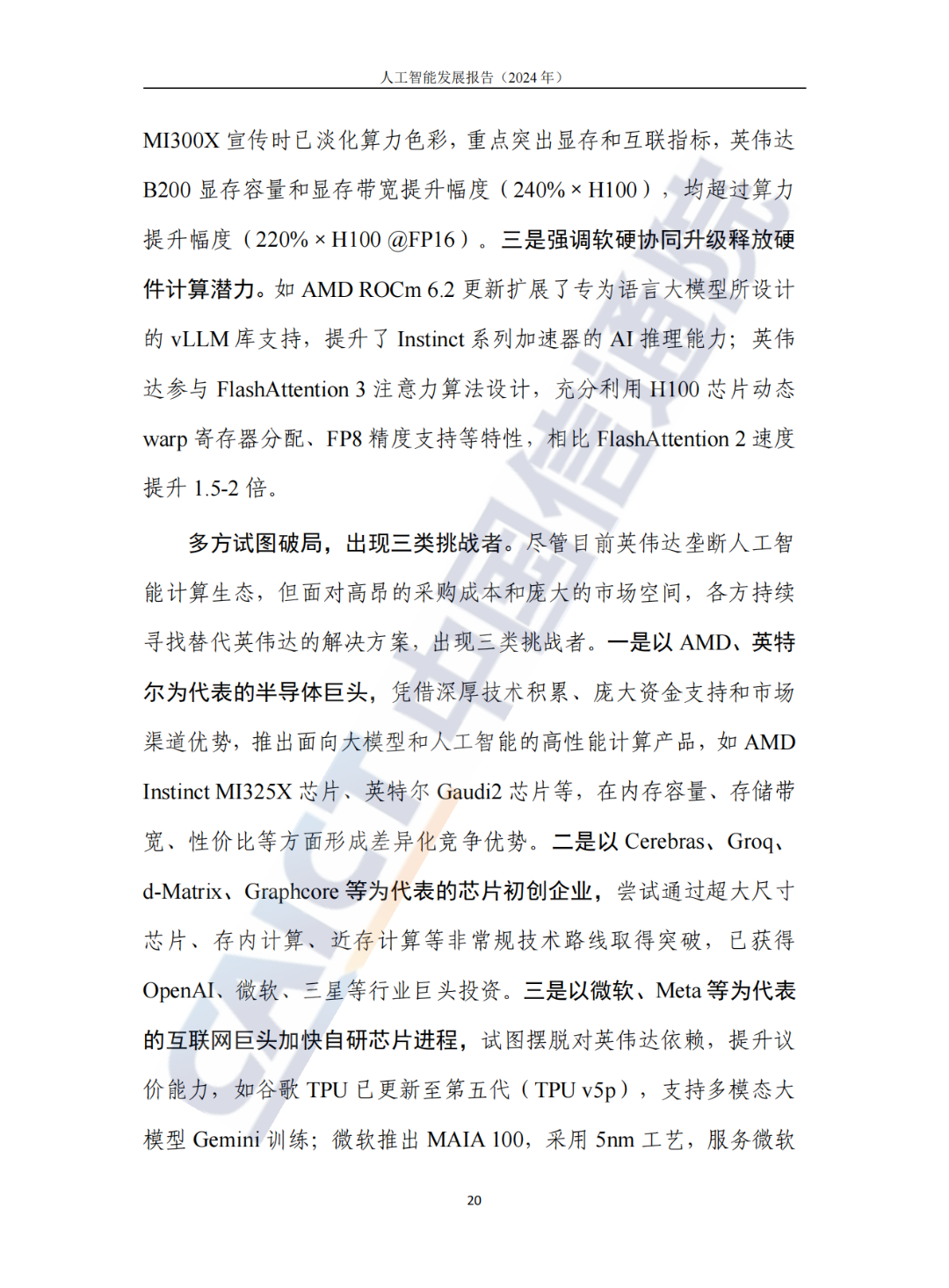 人工智能发展报告（2024 年）

MI300X 宣传时已淡化算力色彩，重点突出显存和互联指标，英伟达 B200 显存容量和显存带宽提升幅度（240% × H100），均超过算力提升幅度（220% × H100 @FP16）。三是强调软硬协同升级释放硬件计算潜力。如 AMD ROCm 6.2 更新扩展了专为语言大模型所设计的 vLLM 库支持，提升了 Instinct 系列加速器的 AI 推理能力；英伟达参与 FlashAttention 3 注意力算法设计，充分利用 H100 芯片动态 warp 寄存器分配、FP8 精度支持等特性，相比 FlashAttention 2 速度提升 1.5-2 倍。

多方试图破局，出现三类挑战者。尽管目前英伟达垄断人工智能计算生态，但面对高昂的采购成本和庞大的市场空间，各方持续寻找替代英伟达的解决方案，出现三类挑战者。一是以 AMD、英特尔为代表的半导体巨头，凭借深厚技术积累、庞大资金支持和市场渠道优势，推出面向大模型和人工智能的高性能计算产品，如 AMD Instinct MI325X 芯片、英特尔 Gaudi2 芯片等，在内存容量、存储带宽、性价比等方面形成差异化竞争优势。二是以 Cerebras、Groq、d-Matrix、Graphcore 等为代表的芯片初创企业，尝试通过超大尺寸芯片、存内计算、近存计算等非常规技术路线取得突破，已获得 OpenAI、微软、三星等行业巨头投资。三是以微软、Meta 等为代表的互联网巨头加快自研芯片进程，试图摆脱对英伟达依赖，提升议价能力，如谷歌 TPU 已更新至第五代（TPU v5p），支持多模态大模型 Gemini 训练；微软推出 MAIA 100，采用 5nm 工艺，服务微软

20